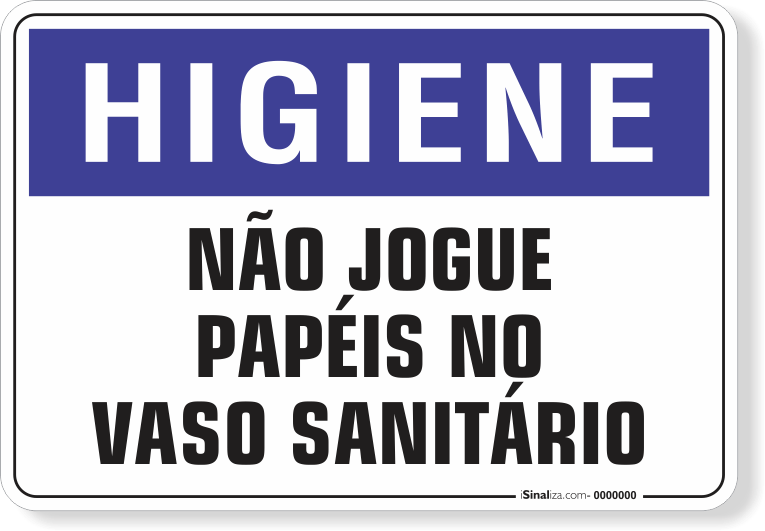 HIGIENE

NÃO JOGUE PAPÉIS NO VASO SANITÁRIO

iSinaliza.com- 0000000